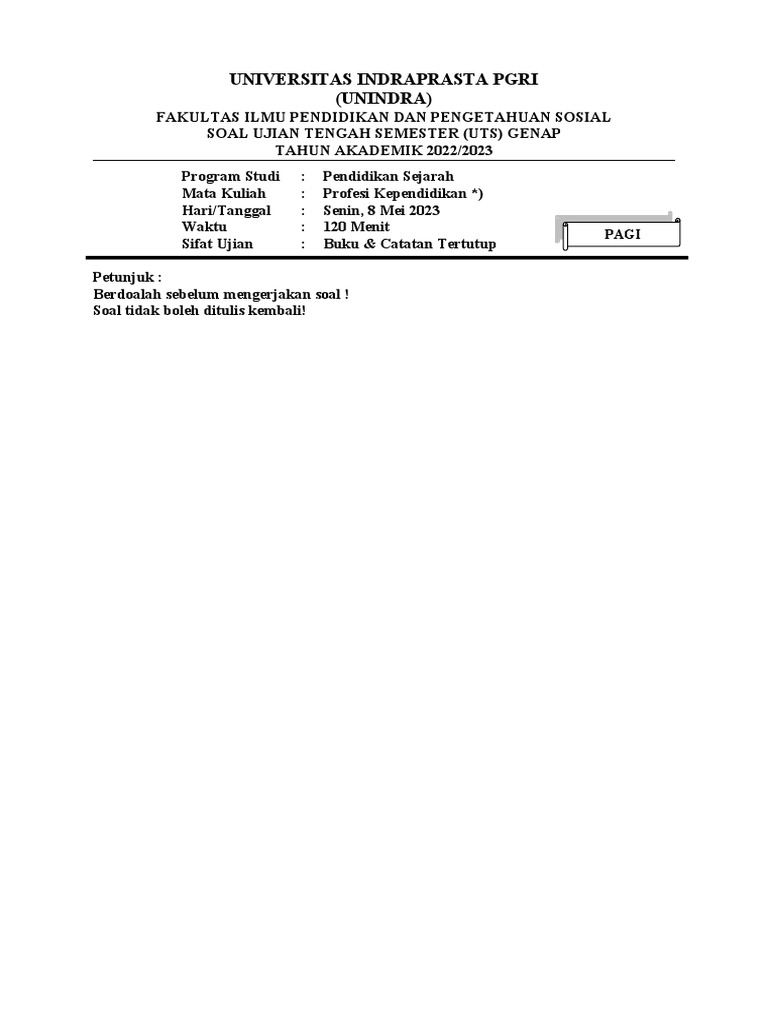 UNIVERSITAS INDRAPRASTA PGRI
(UNINDRA)
FAKULTAS ILMU PENDIDIKAN DAN PENGETAHUAN SOSIAL
SOAL UJIAN TENGAH SEMESTER (UTS) GENAP
TAHUN AKADEMIK 2022/2023

Program Studi : Pendidikan Sejarah
Mata Kuliah : Profesi Kependidikan *)
Hari/Tanggal : Senin, 8 Mei 2023
Waktu : 120 Menit
Sifat Ujian : Buku & Catatan Tertutup

PAGI

Petunjuk :
Berdoalah sebelum mengerjakan soal !
Soal tidak boleh ditulis kembali!